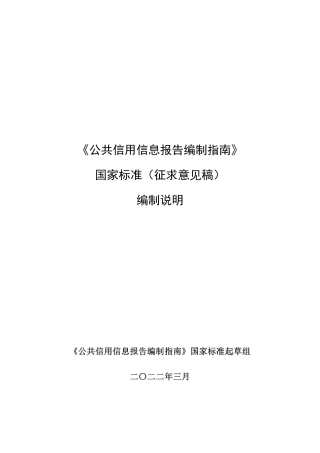 《公共信用信息报告编制指南》

国家标准（征求意见稿）

编制说明

《公共信用信息报告编制指南》国家标准起草组

二〇二二年三月